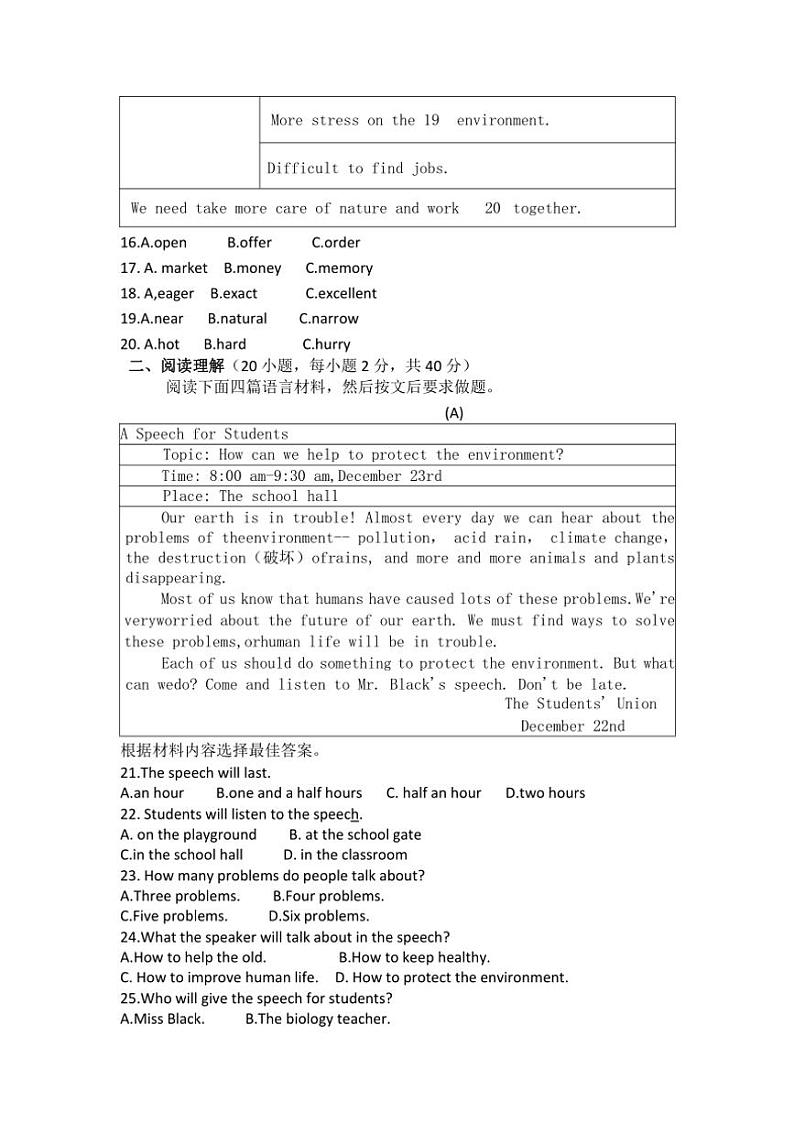 | | More stress on the 19 environment. |
|---|---|
| | Difficult to find jobs. |
| We need take more care of nature and work 20 together. | |

16.A.open B.offer C.order
17. A. market B.money C.memory
18. A,eager B.exact C.excellent
19.A.near B.natural C.narrow
20. A.hot B.hard C.hurry

二、阅读理解（20 小题，每小题 2 分，共 40 分）
阅读下面四篇语言材料，然后按文后要求做题。

(A)

A Speech for Students
Topic: How can we help to protect the environment?
Time: 8:00 am-9:30 am,December 23rd
Place: The school hall

Our earth is in trouble! Almost every day we can hear about the problems of theenvironment-- pollution, acid rain, climate change, the destruction（破坏）ofrains, and more and more animals and plants disappearing.

Most of us know that humans have caused lots of these problems.We're veryworried about the future of our earth. We must find ways to solve these problems,orhuman life will be in trouble.

Each of us should do something to protect the environment. But what can wedo? Come and listen to Mr. Black's speech. Don't be late.

The Students' Union
December 22nd

根据材料内容选择最佳答案。
21.The speech will last.
A.an hour B.one and a half hours C. half an hour D.two hours
22. Students will listen to the speech.
A. on the playground B. at the school gate
C.in the school hall D. in the classroom
23. How many problems do people talk about?
A.Three problems. B.Four problems.
C.Five problems. D.Six problems.
24.What the speaker will talk about in the speech?
A.How to help the old. B.How to keep healthy.
C. How to improve human life. D. How to protect the environment.
25.Who will give the speech for students?
A.Miss Black. B.The biology teacher.